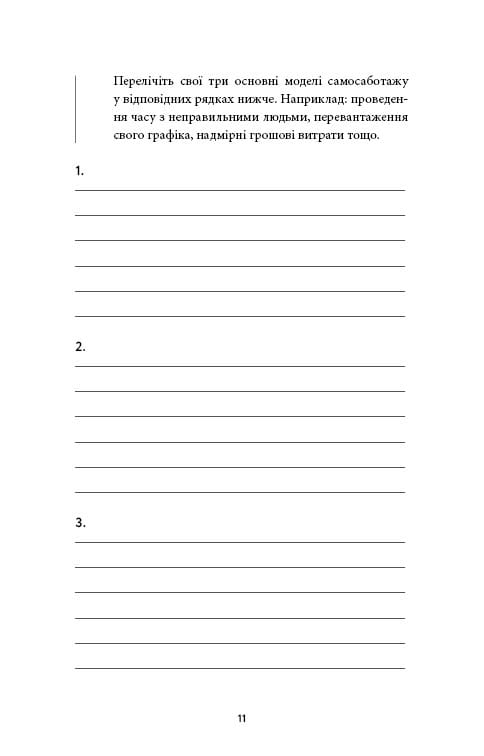 Перелічіть свої три основні моделі самосаботажу у відповідних рядках нижче. Наприклад: проведення часу з неправильними людьми, перевантаження свого графіка, надмірні грошові витрати тощо.

1.

2.

3.

11